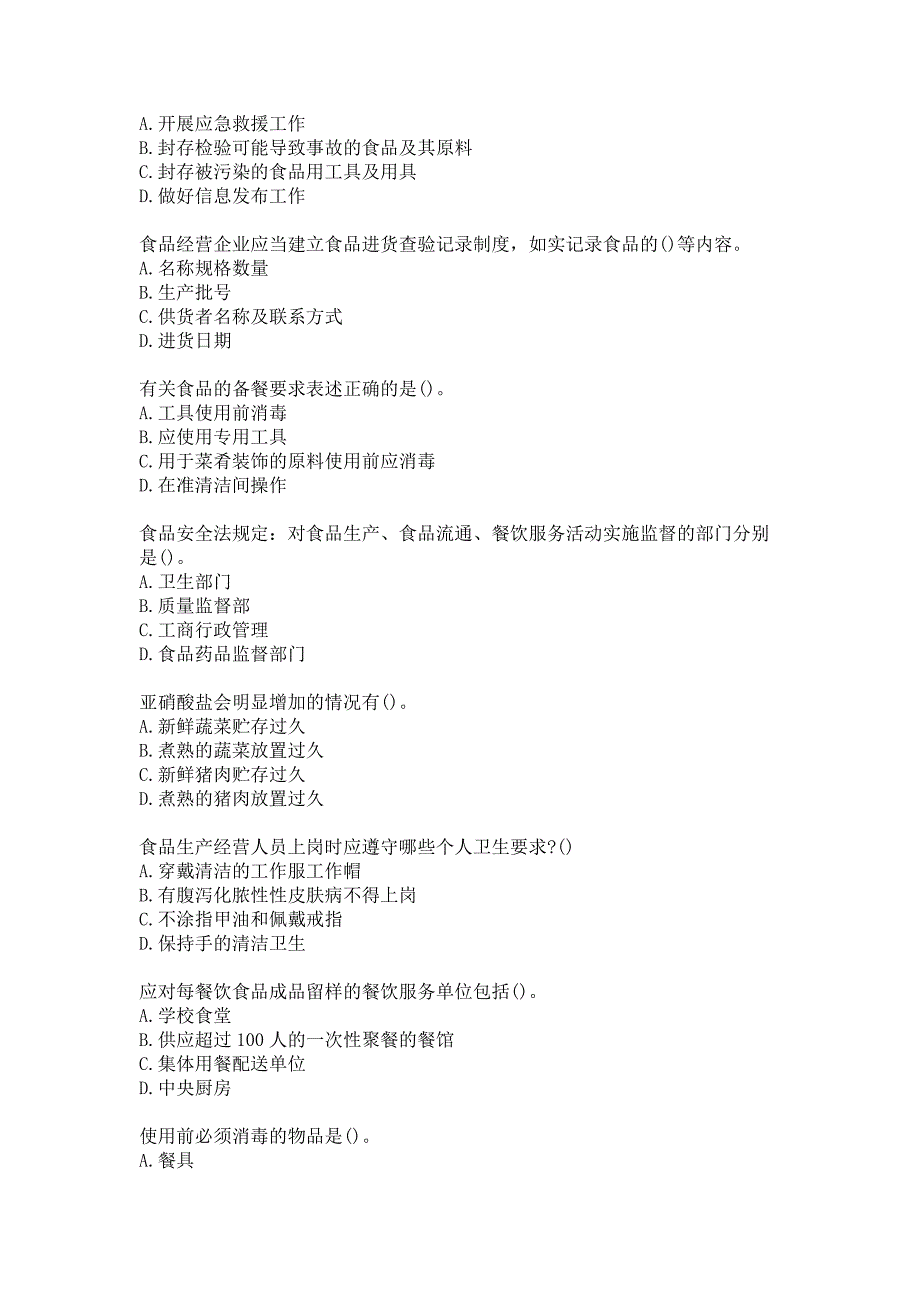 A. 开展应急救援工作
B. 封存检验可能导致事故的食品及其原料
C. 封存被污染的食品用工具及用具
D. 做好信息发布工作

食品经营企业应当建立食品进货查验记录制度，如实记录食品的()等内容。
A. 名称规格数量
B. 生产批号
C. 供货者名称及联系方式
D. 进货日期

有关食品的备餐要求表述正确的是()。
A. 工具使用前消毒
B. 应使用专用工具
C. 用于菜肴装饰的原料使用前应消毒
D. 在准清洁间操作

食品安全法规定：对食品生产、食品流通、餐饮服务活动实施监督的部门分别是()。
A. 卫生部门
B. 质量监督部
C. 工商行政管理
D. 食品药品监督部门

亚硝酸盐会明显增加的情况有()。
A. 新鲜蔬菜贮存过久
B. 煮熟的蔬菜放置过久
C. 新鲜猪肉贮存过久
D. 煮熟的猪肉放置过久

食品生产经营人员上岗时应遵守哪些个人卫生要求?()
A. 穿戴清洁的工作服工作帽
B. 有腹泻化脓性性皮肤病不得上岗
C. 不涂指甲油和佩戴戒指
D. 保持手的清洁卫生

应对每餐饮食品成品留样的餐饮服务单位包括()。
A. 学校食堂
B. 供应超过 100 人的一次性聚餐的餐馆
C. 集体用餐配送单位
D. 中央厨房

使用前必须消毒的物品是()。
A. 餐具